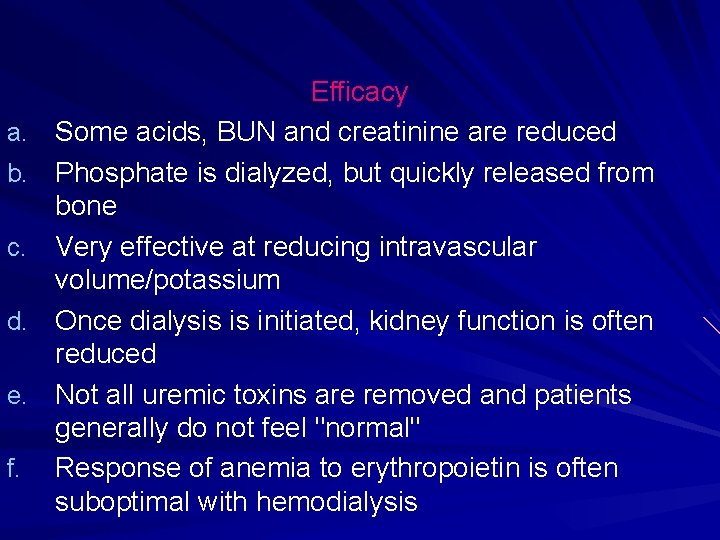 Efficacy

a. Some acids, BUN and creatinine are reduced

b. Phosphate is dialyzed, but quickly released from bone

c. Very effective at reducing intravascular volume/potassium

d. Once dialysis is initiated, kidney function is often reduced

e. Not all uremic toxins are removed and patients generally do not feel "normal"

f. Response of anemia to erythropoietin is often suboptimal with hemodialysis